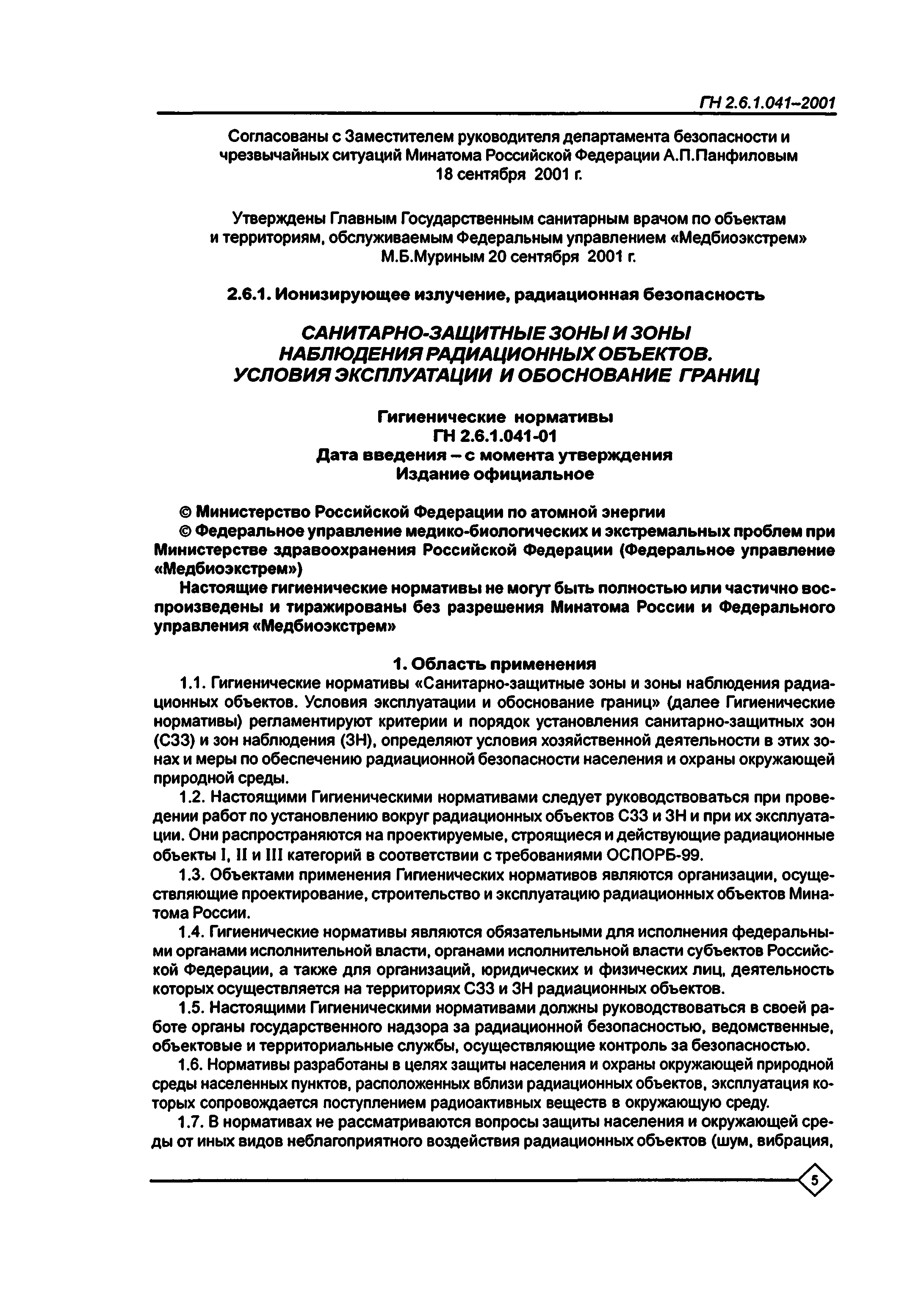 ГН 2.6.1.041–2001

Согласованы с Заместителем руководителя департамента безопасности и чрезвычайных ситуаций Минатома Российской Федерации А.П.Панфиловым 18 сентября 2001 г.

Утверждены Главным Государственным санитарным врачом по объектам и территориям, обслуживаемым Федеральным управлением «Медбиоэкстрем» М.Б.Муриным 20 сентября 2001 г.

2.6.1. Ионизирующее излучение, радиационная безопасность

САНИТАРНО-ЗАЩИТНЫЕ ЗОНЫ И ЗОНЫ НАБЛЮДЕНИЯ РАДИАЦИОННЫХ ОБЪЕКТОВ. УСЛОВИЯ ЭКСПЛУАТАЦИИ И ОБОСНОВАНИЕ ГРАНИЦ

Гигиенические нормативы
ГН 2.6.1.041-01
Дата введения – с момента утверждения
Издание официальное

© Министерство Российской Федерации по атомной энергии

© Федеральное управление медико-биологических и экстремальных проблем при Министерстве здравоохранения Российской Федерации (Федеральное управление «Медбиоэкстрем»)

Настоящие гигиенические нормативы не могут быть полностью или частично воспроизведены и тиражированы без разрешения Минатома России и Федерального управления «Медбиоэкстрем»

1. Область применения

1.1. Гигиенические нормативы «Санитарно-защитные зоны и зоны наблюдения радиационных объектов. Условия эксплуатации и обоснование границ» (далее Гигиенические нормативы) регламентируют критерии и порядок установления санитарно-защитных зон (СЗЗ) и зон наблюдения (ЗН), определяют условия хозяйственной деятельности в этих зонах и меры по обеспечению радиационной безопасности населения и охраны окружающей природной среды.

1.2. Настоящими Гигиеническими нормативами следует руководствоваться при проведении работ по установлению вокруг радиационных объектов СЗЗ и ЗН и при их эксплуатации. Они распространяются на проектируемые, строящиеся и действующие радиационные объекты I, II и III категорий в соответствии с требованиями ОСПОРБ-99.

1.3. Объектами применения Гигиенических нормативов являются организации, осуществляющие проектирование, строительство и эксплуатацию радиационных объектов Минатома России.

1.4. Гигиенические нормативы являются обязательными для исполнения федеральными органами исполнительной власти, органами исполнительной власти субъектов Российской Федерации, а также для организаций, юридических и физических лиц, деятельность которых осуществляется на территориях СЗЗ и ЗН радиационных объектов.

1.5. Настоящими Гигиеническими нормативами должны руководствоваться в своей работе органы государственного надзора за радиационной безопасностью, ведомственные, объектовые и территориальные службы, осуществляющие контроль за безопасностью.

1.6. Нормативы разработаны в целях защиты населения и охраны окружающей природной среды населенных пунктов, расположенных вблизи радиационных объектов, эксплуатация которых сопровождается поступлением радиоактивных веществ в окружающую среду.

1.7. В нормативах не рассматриваются вопросы защиты населения и окружающей среды от иных видов неблагоприятного воздействия радиационных объектов (шум, вибрация,

5